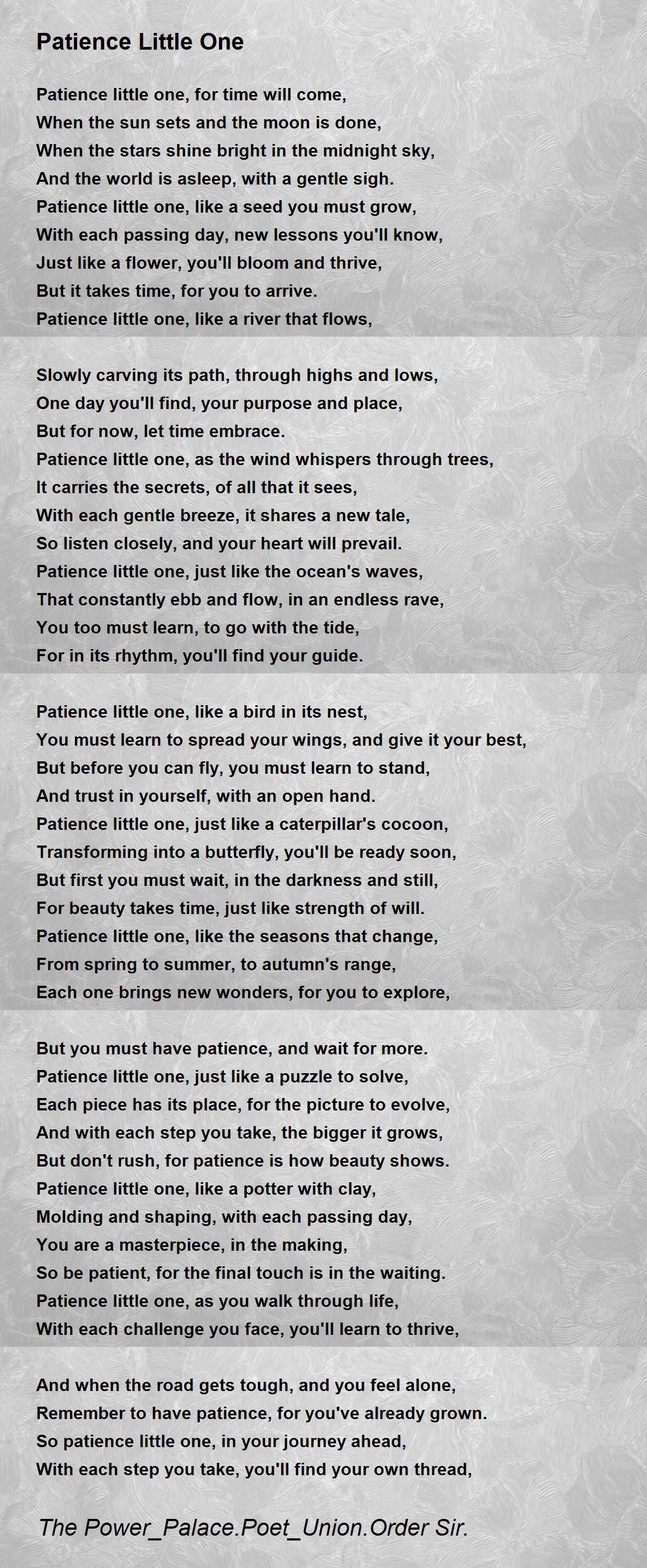 Patience Little One

Patience little one, for time will come,
When the sun sets and the moon is done,
When the stars shine bright in the midnight sky,
And the world is asleep, with a gentle sigh.
Patience little one, like a seed you must grow,
With each passing day, new lessons you'll know,
Just like a flower, you'll bloom and thrive,
But it takes time, for you to arrive.
Patience little one, like a river that flows,

Slowly carving its path, through highs and lows,
One day you'll find, your purpose and place,
But for now, let time embrace.
Patience little one, as the wind whispers through trees,
It carries the secrets, of all that it sees,
With each gentle breeze, it shares a new tale,
So listen closely, and your heart will prevail.
Patience little one, just like the ocean's waves,
That constantly ebb and flow, in an endless rave,
You too must learn, to go with the tide,
For in its rhythm, you'll find your guide.

Patience little one, like a bird in its nest,
You must learn to spread your wings, and give it your best,
But before you can fly, you must learn to stand,
And trust in yourself, with an open hand.
Patience little one, just like a caterpillar's cocoon,
Transforming into a butterfly, you'll be ready soon,
But first you must wait, in the darkness and still,
For beauty takes time, just like strength of will.
Patience little one, like the seasons that change,
From spring to summer, to autumn's range,
Each one brings new wonders, for you to explore,

But you must have patience, and wait for more.
Patience little one, just like a puzzle to solve,
Each piece has its place, for the picture to evolve,
And with each step you take, the bigger it grows,
But don't rush, for patience is how beauty shows.
Patience little one, like a potter with clay,
Molding and shaping, with each passing day,
You are a masterpiece, in the making,
So be patient, for the final touch is in the waiting.
Patience little one, as you walk through life,
With each challenge you face, you'll learn to thrive,

And when the road gets tough, and you feel alone,
Remember to have patience, for you've already grown.
So patience little one, in your journey ahead,
With each step you take, you'll find your own thread,

The Power_Palace.Poet_Union.Order Sir.